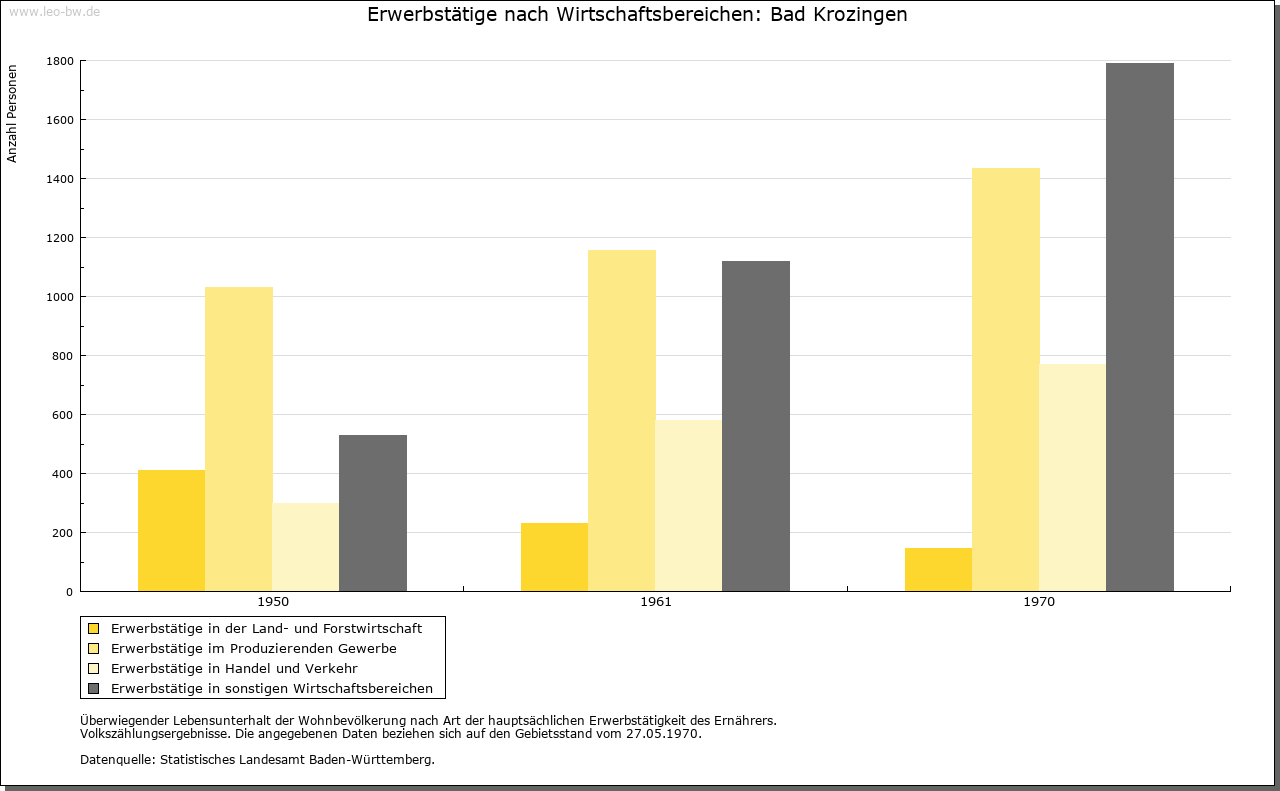 www.leo-bw.de

Erwerbstätige nach Wirtschaftsbereichen: Bad Krozingen

Anzahl Personen

1800
1600
1400
1200
1000
800
600
400
200
0

1950
1961
1970

Erwerbstätige in der Land- und Forstwirtschaft
Erwerbstätige im Produzierenden Gewerbe
Erwerbstätige in Handel und Verkehr
Erwerbstätige in sonstigen Wirtschaftsbereichen

Überwiegender Lebensunterhalt der Wohnbevölkerung nach Art der hauptsächlichen Erwerbstätigkeit des Ernährers.
Volkszählungsergebnisse. Die angegebenen Daten beziehen sich auf den Gebietsstand vom 27.05.1970.

Datenquelle: Statistisches Landesamt Baden-Württemberg.